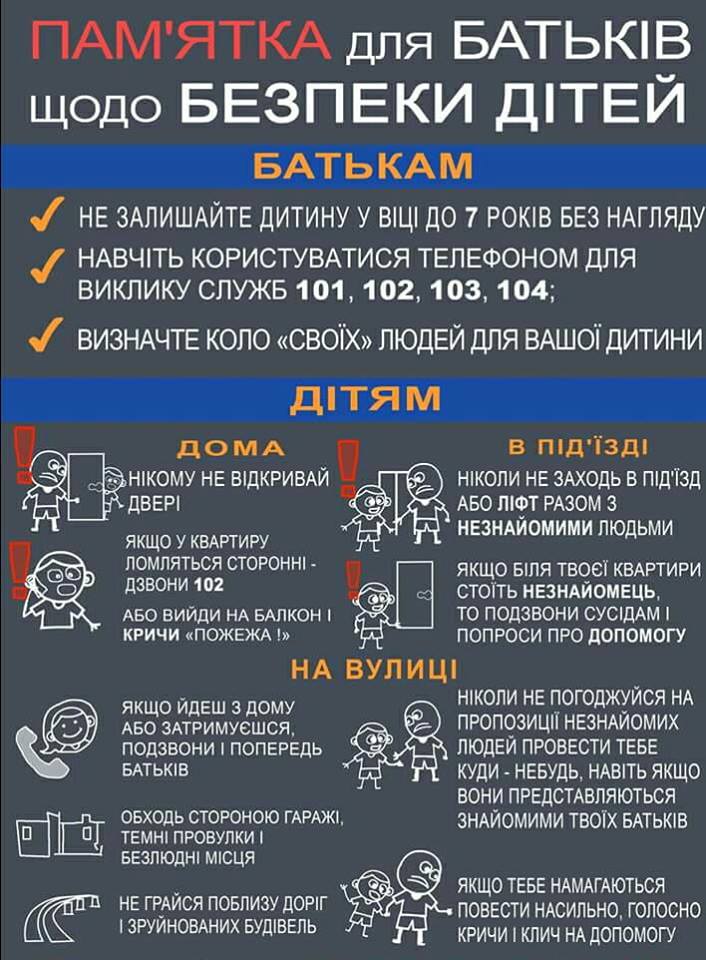 ПАМ'ЯТКА для БАТЬКІВ щодо БЕЗПЕКИ ДІТЕЙ

БАТЬКАМ

НЕ ЗАЛИШАЙТЕ ДИТИНУ У ВІЦІ ДО 7 РОКІВ БЕЗ НАГЛЯДУ

НАВЧІТЬ КОРИСТУВАТИСЯ ТЕЛЕФОНОМ ДЛЯ ВИКЛИКУ СЛУЖБ 101, 102, 103, 104;

ВИЗНАЧТЕ КОЛО «СВОЇХ» ЛЮДЕЙ ДЛЯ ВАШОЇ ДИТИНИ

ДІТЯМ

ДОМА

НІКОМУ НЕ ВІДКРИВАЙ ДВЕРІ

ЯКЩО У КВАРТИРУ ЛОМЛЯТЬСЯ СТОРОННІ - ДЗВОНИ 102

АБО ВИЙДИ НА БАЛКОН І КРИЧИ «ПОЖЕЖА !»

В ПІД'ЇЗДІ

НІКОЛИ НЕ ЗАХОДЬ В ПІД'ЇЗД АБО ЛІФТ РАЗОМ З НЕЗНАЙОМИМИ ЛЮДЬМИ

ЯКЩО БІЛЯ ТВОЄЇ КВАРТИРИ СТОЇТЬ НЕЗНАЙОМЕЦЬ, ТО ПОДЗВОНИ СУСІДАМ І ПОПРОСИ ПРО ДОПОМОГУ

НА ВУЛИЦІ

ЯКЩО ЙДЕШ З ДОМУ АБО ЗАТРИМУЄШСЯ, ПОДЗВОНИ І ПОПЕРЕДЬ БАТЬКІВ

ОБХОДЬ СТОРОНОЮ ГАРАЖІ, ТЕМНІ ПРОВУЛКИ І БЕЗЛЮДНІ МІСЦЯ

НЕ ГРАЙСЯ ПОБЛИЗУ ДОРІГ І ЗРУЙНОВАНИХ БУДІВЕЛЬ

НІКОЛИ НЕ ПОГОДЖУЙСЯ НА ПРОПОЗИЦІЇ НЕЗНАЙОМИХ ЛЮДЕЙ ПРОВЕСТИ ТЕБЕ КУДИ - НЕБУДЬ, НАВІТЬ ЯКЩО ВОНИ ПРЕДСТАВЛЯЮТЬСЯ ЗНАЙОМИМИ ТВОЇХ БАТЬКІВ

ЯКЩО ТЕБЕ НАМАГАЮТЬСЯ ПОВЕСТИ НАСИЛЬНО, ГОЛОСНО КРИЧИ І КЛИЧ НА ДОПОМОГУ